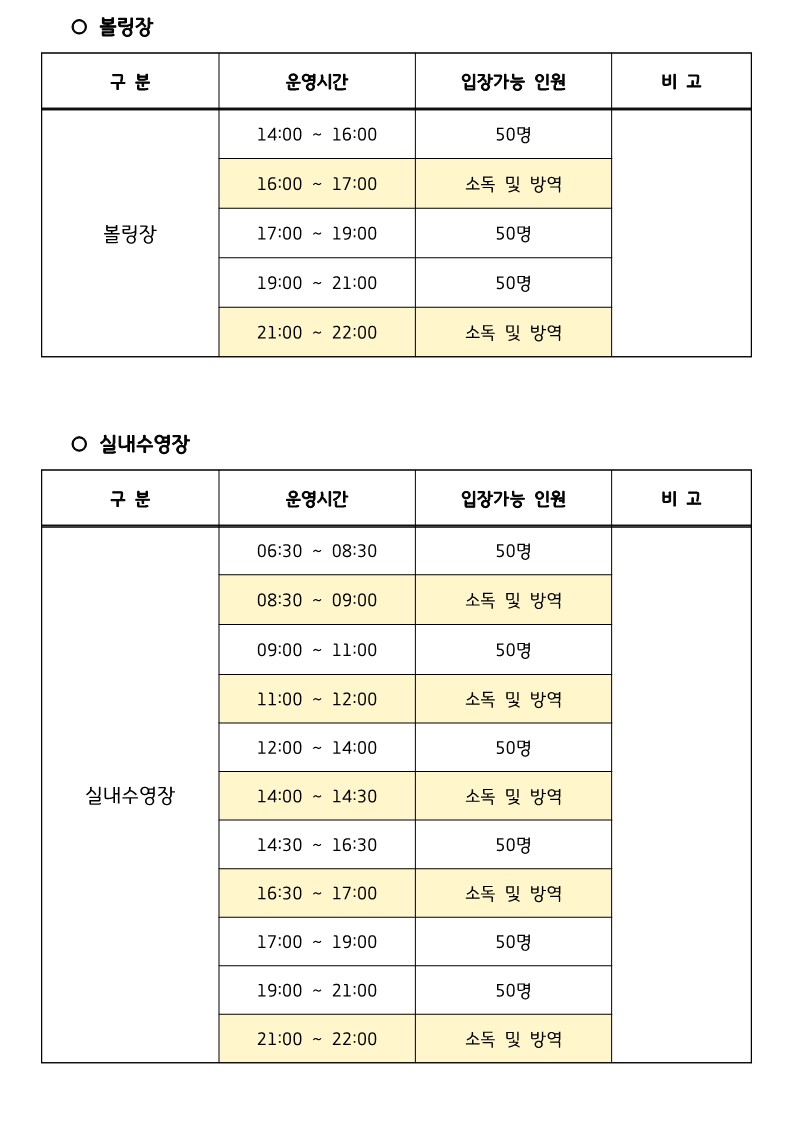 ○ 볼링장

| 구 분 | 운영시간 | 입장가능 인원 | 비 고 |
|---|---|---|---|
| 볼링장 | 14:00 ~ 16:00 | 50명 | |
| | 16:00 ~ 17:00 | 소독 및 방역 | |
| | 17:00 ~ 19:00 | 50명 | |
| | 19:00 ~ 21:00 | 50명 | |
| | 21:00 ~ 22:00 | 소독 및 방역 | |

○ 실내수영장

| 구 분 | 운영시간 | 입장가능 인원 | 비 고 |
|---|---|---|---|
| 실내수영장 | 06:30 ~ 08:30 | 50명 | |
| | 08:30 ~ 09:00 | 소독 및 방역 | |
| | 09:00 ~ 11:00 | 50명 | |
| | 11:00 ~ 12:00 | 소독 및 방역 | |
| | 12:00 ~ 14:00 | 50명 | |
| | 14:00 ~ 14:30 | 소독 및 방역 | |
| | 14:30 ~ 16:30 | 50명 | |
| | 16:30 ~ 17:00 | 소독 및 방역 | |
| | 17:00 ~ 19:00 | 50명 | |
| | 19:00 ~ 21:00 | 50명 | |
| | 21:00 ~ 22:00 | 소독 및 방역 | |